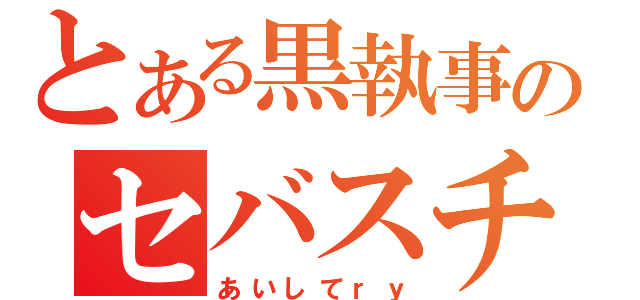 とある黒執事の
セバスチ
あいしてｒｙ